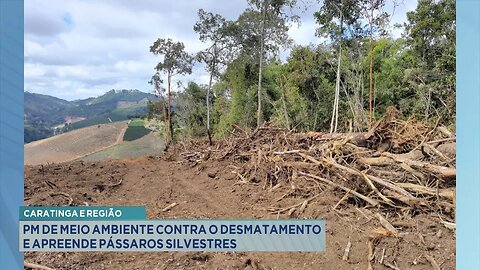 CARATINGA E REGIÃO

PM DE MEIO AMBIENTE CONTRA O DESMATAMENTO E APREENDE PÁSSAROS SILVESTRES